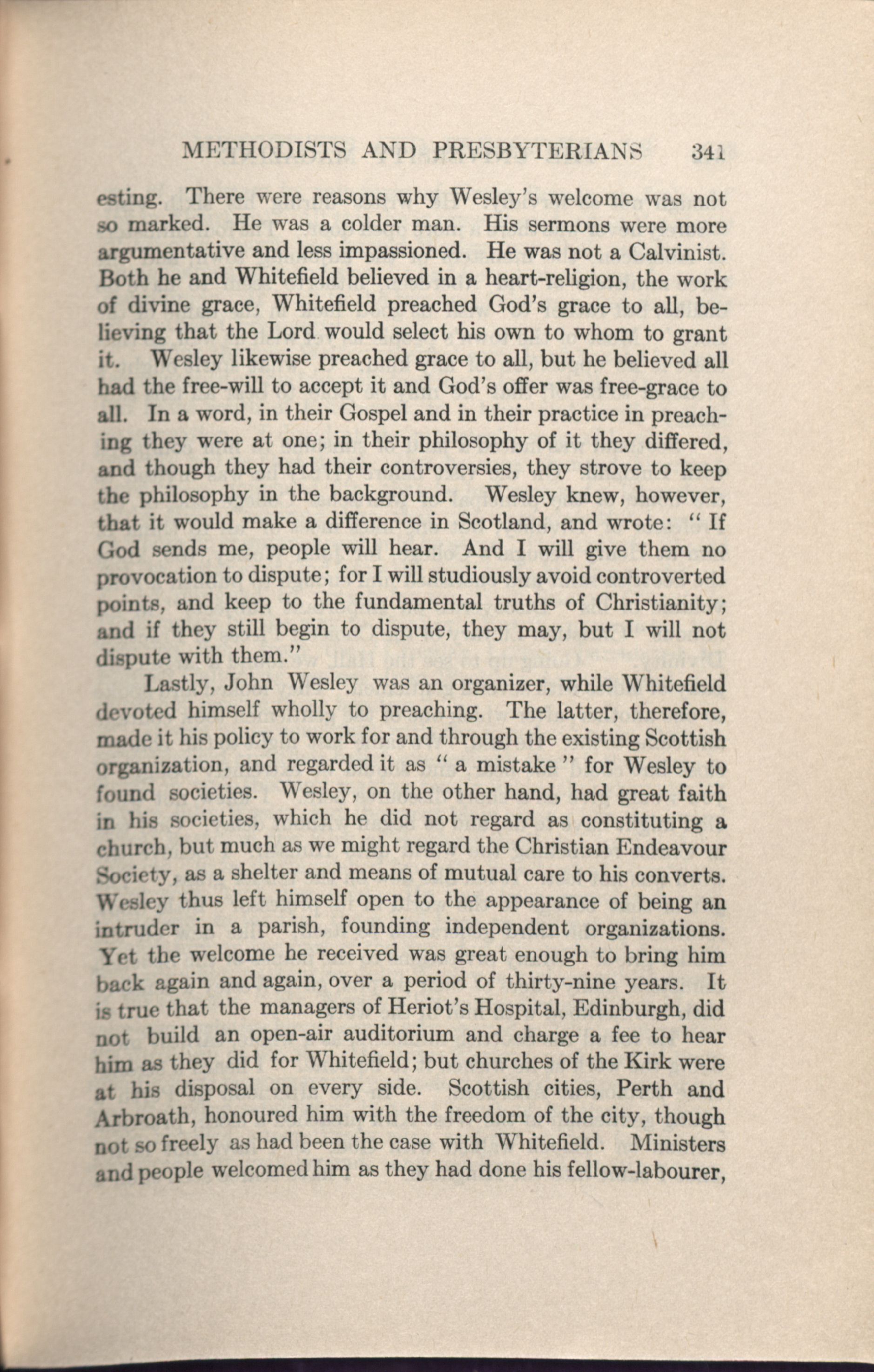 METHODISTS AND PRESBYTERIANS 341

esting. There were reasons why Wesley's welcome was not so marked. He was a colder man. His sermons were more argumentative and less impassioned. He was not a Calvinist. Both he and Whitefield believed in a heart-religion, the work of divine grace, Whitefield preached God's grace to all, believing that the Lord would select his own to whom to grant it. Wesley likewise preached grace to all, but he believed all had the free-will to accept it and God's offer was free-grace to all. In a word, in their Gospel and in their practice in preaching they were at one; in their philosophy of it they differed, and though they had their controversies, they strove to keep the philosophy in the background. Wesley knew, however, that it would make a difference in Scotland, and wrote: "If God sends me, people will hear. And I will give them no provocation to dispute; for I will studiously avoid controverted points, and keep to the fundamental truths of Christianity; and if they still begin to dispute, they may, but I will not dispute with them."

Lastly, John Wesley was an organizer, while Whitefield devoted himself wholly to preaching. The latter, therefore, made it his policy to work for and through the existing Scottish organization, and regarded it as "a mistake" for Wesley to found societies. Wesley, on the other hand, had great faith in his societies, which he did not regard as constituting a church, but much as we might regard the Christian Endeavour Society, as a shelter and means of mutual care to his converts. Wesley thus left himself open to the appearance of being an intruder in a parish, founding independent organizations. Yet the welcome he received was great enough to bring him back again and again, over a period of thirty-nine years. It is true that the managers of Heriot's Hospital, Edinburgh, did not build an open-air auditorium and charge a fee to hear him as they did for Whitefield; but churches of the Kirk were at his disposal on every side. Scottish cities, Perth and Arbroath, honoured him with the freedom of the city, though not so freely as had been the case with Whitefield. Ministers and people welcomed him as they had done his fellow-labourer,